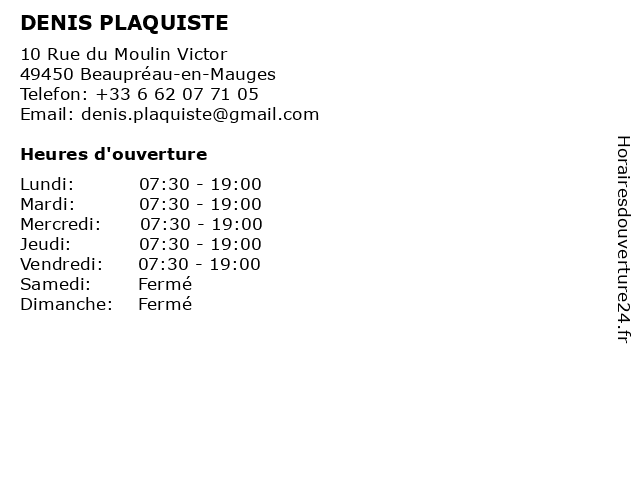 DENIS PLAQUISTE

10 Rue du Moulin Victor
49450 Beaupréau-en-Mauges
Telefon: +33 6 62 07 71 05
Email: denis.plaquiste@gmail.com

Heures d'ouverture

Lundi: 07:30 - 19:00
Mardi: 07:30 - 19:00
Mercredi: 07:30 - 19:00
Jeudi: 07:30 - 19:00
Vendredi: 07:30 - 19:00
Samedi: Fermé
Dimanche: Fermé

Horairesdouverture24.fr